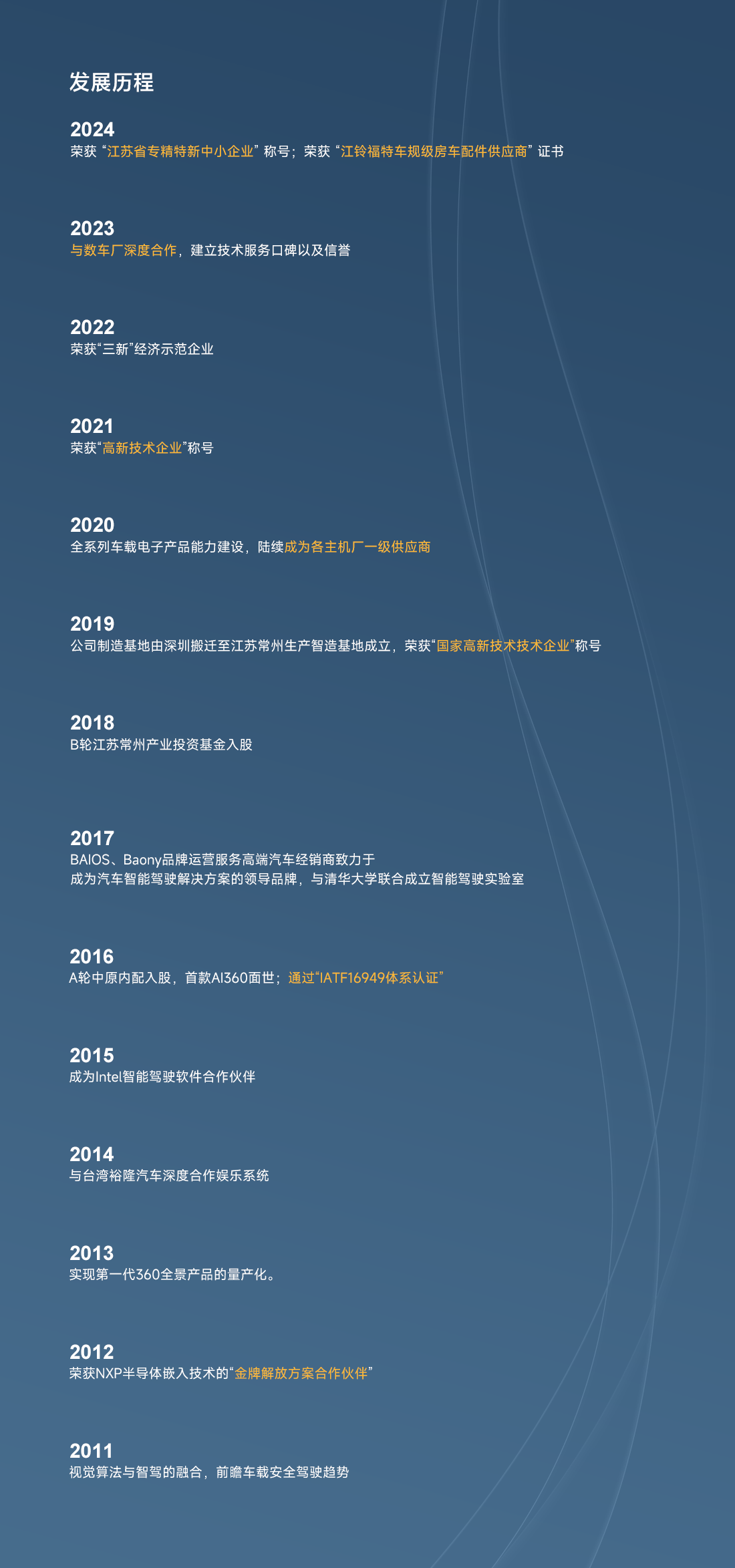 发展历程

2024
荣获“江苏省专精特新中小企业”称号；荣获“江铃福特车规级房车配件供应商”证书

2023
与数车厂深度合作，建立技术服务口碑以及信誉

2022
荣获“三新”经济示范企业

2021
荣获“高新技术企业”称号

2020
全系列车载电子产品能力建设，陆续成为各主机厂一级供应商

2019
公司制造基地由深圳搬迁至江苏常州生产智造基地成立，荣获“国家高新技术技术企业”称号

2018
B轮江苏常州产业投资基金入股

2017
BAIOS、Baony品牌运营服务高端汽车经销商致力于
成为汽车智能驾驶解决方案的领导品牌，与清华大学联合成立智能驾驶实验室

2016
A轮中原内配入股，首款AI360面世；通过“IATF16949体系认证”

2015
成为Intel智能驾驶软件合作伙伴

2014
与台湾裕隆汽车深度合作娱乐系统

2013
实现第一代360全景产品的量产化。

2012
荣获NXP半导体嵌入技术的“金牌解放方案合作伙伴”

2011
视觉算法与智驾的融合，前瞻车载安全驾驶趋势